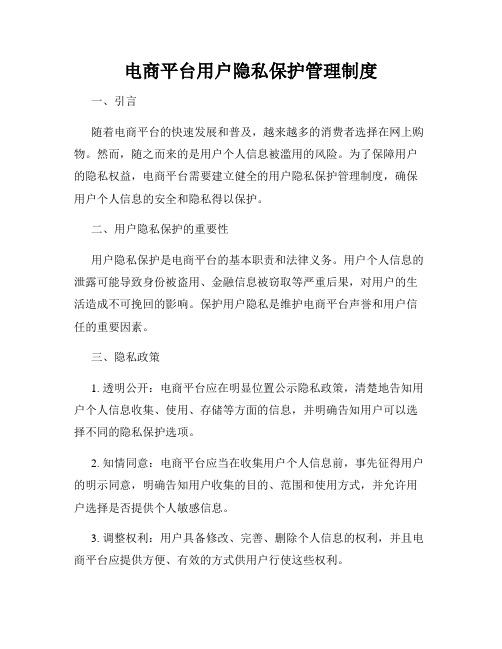 电商平台用户隐私保护管理制度

一、引言

随着电商平台的快速发展和普及，越来越多的消费者选择在网上购物。然而，随之而来的是用户个人信息被滥用的风险。为了保障用户的隐私权益，电商平台需要建立健全的用户隐私保护管理制度，确保用户个人信息的安全和隐私得以保护。

二、用户隐私保护的重要性

用户隐私保护是电商平台的基本职责和法律义务。用户个人信息的泄露可能导致身份被盗用、金融信息被窃取等严重后果，对用户的生活造成不可挽回的影响。保护用户隐私是维护电商平台声誉和用户信任的重要因素。

三、隐私政策

1. 透明公开：电商平台应在明显位置公示隐私政策，清楚地告知用户个人信息收集、使用、存储等方面的信息，并明确告知用户可以选择不同的隐私保护选项。

2. 知情同意：电商平台应当在收集用户个人信息前，事先征得用户的明示同意，明确告知用户收集的目的、范围和使用方式，并允许用户选择是否提供个人敏感信息。

3. 调整权利：用户具备修改、完善、删除个人信息的权利，并且电商平台应提供方便、有效的方式供用户行使这些权利。